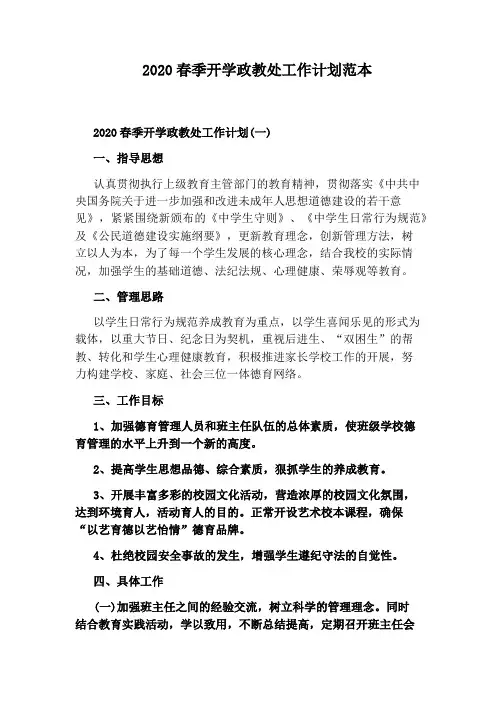 2020 春季开学政教处工作计划范本

2020 春季开学政教处工作计划(一)

一、指导思想

认真贯彻执行上级教育主管部门的教育精神，贯彻落实《中共中央国务院关于进一步加强和改进未成年人思想道德建设的若干意见》，紧紧围绕新颁布的《中学生守则》、《中学生日常行为规范》及《公民道德建设实施纲要》，更新教育理念，创新管理方法，树立以人为本，为了每一个学生发展的核心理念，结合我校的实际情况，加强学生的基础道德、法纪法规、心理健康、荣辱观等教育。

二、管理思路

以学生日常行为规范养成教育为重点，以学生喜闻乐见的形式为载体，以重大节日、纪念日为契机，重视后进生、“双困生”的帮教、转化和学生心理健康教育，积极推进家长学校工作的开展，努力构建学校、家庭、社会三位一体德育网络。

三、工作目标

1、加强德育管理人员和班主任队伍的总体素质，使班级学校德育管理的水平上升到一个新的高度。

2、提高学生思想品德、综合素质，狠抓学生的养成教育。

3、开展丰富多彩的校园文化活动，营造浓厚的校园文化氛围，达到环境育人，活动育人的目的。正常开设艺术校本课程，确保“以艺育德以艺怡情”德育品牌。

4、杜绝校园安全事故的发生，增强学生遵纪守法的自觉性。

四、具体工作

(一)加强班主任之间的经验交流，树立科学的管理理念。同时结合教育实践活动，学以致用，不断总结提高，定期召开班主任会